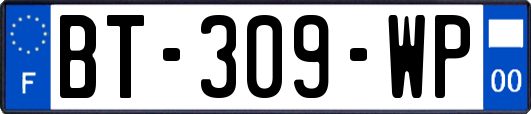 F
BT-309-WP
00